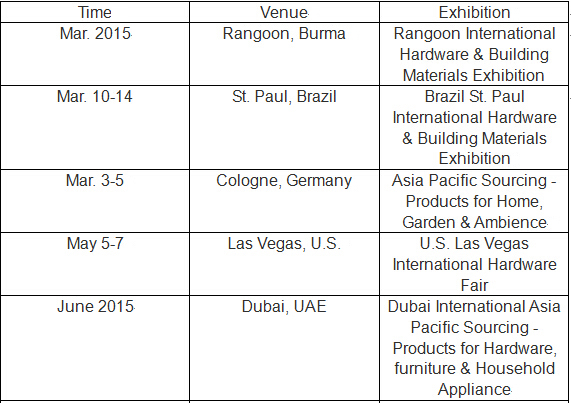 | Time | Venue | Exhibition |
|---|---|---|
| Mar. 2015 | Rangoon, Burma | Rangoon International Hardware & Building Materials Exhibition |
| Mar. 10-14 | St. Paul, Brazil | Brazil St. Paul International Hardware & Building Materials Exhibition |
| Mar. 3-5 | Cologne, Germany | Asia Pacific Sourcing - Products for Home, Garden & Ambience |
| May 5-7 | Las Vegas, U.S. | U.S. Las Vegas International Hardware Fair |
| June 2015 | Dubai, UAE | Dubai International Asia Pacific Sourcing - Products for Hardware, furniture & Household Appliance |